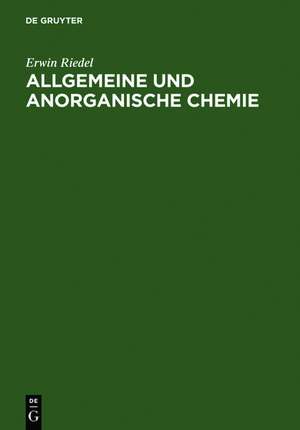 DE GRUYTER

Erwin Riedel

ALLGEMEINE UND ANORGANISCHE CHEMIE

DE G